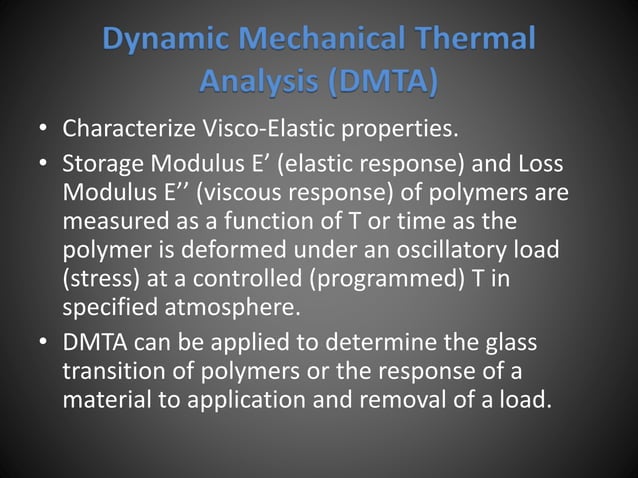 Dynamic Mechanical Thermal Analysis (DMTA)

• Characterize Visco-Elastic properties.
• Storage Modulus E’ (elastic response) and Loss Modulus E’’ (viscous response) of polymers are measured as a function of T or time as the polymer is deformed under an oscillatory load (stress) at a controlled (programmed) T in specified atmosphere.
• DMTA can be applied to determine the glass transition of polymers or the response of a material to application and removal of a load.